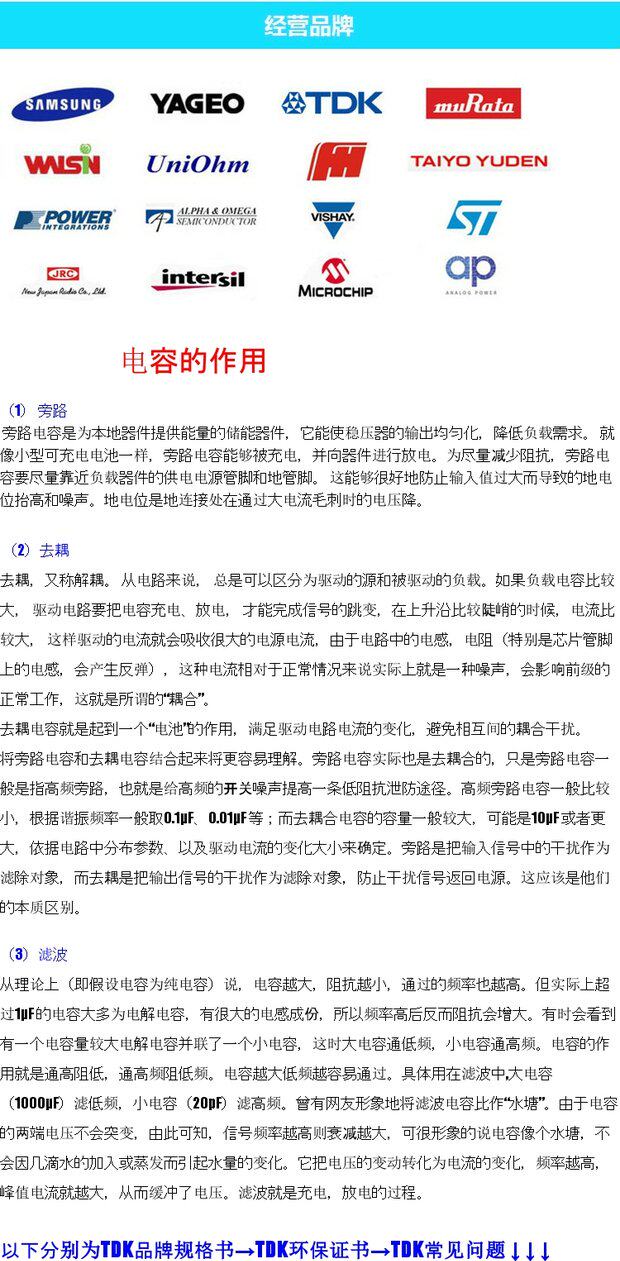 经营品牌

SAMSUNG YAGEO TDK muRata
WALSIN UniOhm TAIYO YUDEN
POWER INTEGRATIONS ALPHA & OMEGA SEMICONDUCTOR VISHAY ST
JRC New Japan Radio Co., Ltd. intersil MICROCHIP ap ANALOG POWER

电容的作用

（1）旁路

旁路电容是为本地器件提供能量的储能器件，它能使稳压器的输出均匀化，降低负载需求。就像小型可充电电池一样，旁路电容能够被充电，并向器件进行放电。为尽量减少阻抗，旁路电容要尽量靠近负载器件的供电电源管脚和地管脚。这能够很好地防止输入值过大而导致的地电位抬高和噪声。地电位是地连接处在通过大电流毛刺时的电压降。

（2）去耦

去耦，又称解耦。从电路来说，总是可以区分为驱动的源和被驱动的负载。如果负载电容比较大，驱动电路要把电容充电、放电，才能完成信号的跳变，在上升沿比较陡峭的时候，电流比较大，这样驱动的电流就会吸收很大的电源电流，由于电路中的电感，电阻（特别是芯片管脚上的电感，会产生反弹），这种电流相对于正常情况来说实际上就是一种噪声，会影响前级的正常工作，这就是所谓的“耦合”。

去耦电容就是起到一个“电池”的作用，满足驱动电路电流的变化，避免相互间的耦合干扰。

将旁路电容和去耦电容结合起来将更容易理解。旁路电容实际也是去耦合的，只是旁路电容一般是指高频旁路，也就是给高频的开关噪声提高一条低阻抗泄防途径。高频旁路电容一般比较小，根据谐振频率一般取0.1μF、0.01μF等；而去耦合电容的容量一般较大，可能是10μF或者更大，依据电路中分布参数、以及驱动电流的变化大小来确定。旁路是把输入信号中的干扰作为滤除对象，而去耦是把输出信号的干扰作为滤除对象，防止干扰信号返回电源。这应该是他们的本质区别。

（3）滤波

从理论上（即假设电容为纯电容）说，电容越大，阻抗越小，通过的频率也越高。但实际上超过1μF的电容大多为电解电容，有很大的电感成份，所以频率高后反而阻抗会增大。有时会看到有一个电容量较大电解电容并联了一个小电容，这时大电容通低频，小电容通高频。电容的作用就是通高阻低，通高频阻低频。电容越大低频越容易通过。具体用在滤波中,大电容（1000μF）滤低频，小电容（20pF）滤高频。曾有网友形象地将滤波电容比作“水塘”。由于电容的两端电压不会突变，由此可知，信号频率越高则衰减越大，可很形象的说电容像个水塘，不会因几滴水的加入或蒸发而引起水量的变化。它把电压的变动转化为电流的变化，频率越高，峰值电流就越大，从而缓冲了电压。滤波就是充电，放电的过程。

以下分别为TDK品牌规格书→TDK环保证书→TDK常见问题↓↓↓